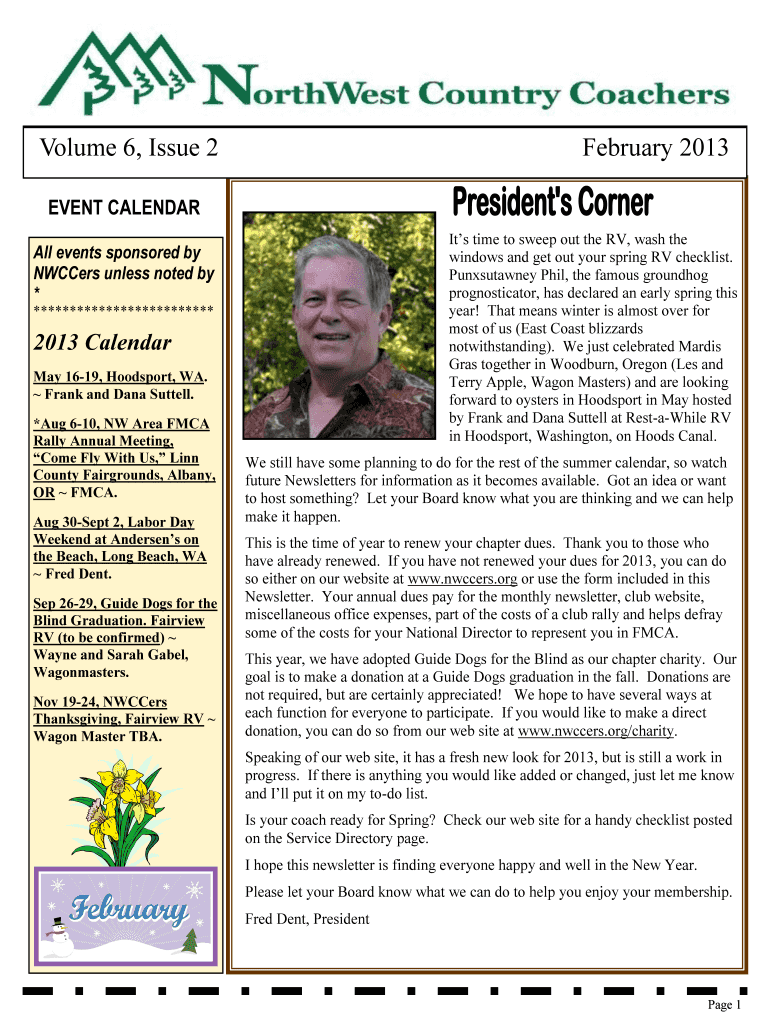 NorthWest Country Coachers

Volume 6, Issue 2

February 2013

EVENT CALENDAR

All events sponsored by NWCCers unless noted by *

*************************

2013 Calendar

May 16-19, Hoodsport, WA. ~ Frank and Dana Suttell.

*Aug 6-10, NW Area FMCA Rally Annual Meeting, "Come Fly With Us," Linn County Fairgrounds, Albany, OR ~ FMCA.

Aug 30-Sept 2, Labor Day Weekend at Andersen's on the Beach, Long Beach, WA ~ Fred Dent.

Sep 26-29, Guide Dogs for the Blind Graduation. Fairview RV (to be confirmed) ~ Wayne and Sarah Gabel, Wagonmasters.

Nov 19-24, NWCCers Thanksgiving, Fairview RV ~ Wagon Master TBA.

February

President's Corner

It's time to sweep out the RV, wash the windows and get out your spring RV checklist. Punxsutawney Phil, the famous groundhog prognosticator, has declared an early spring this year! That means winter is almost over for most of us (East Coast blizzards notwithstanding). We just celebrated Mardis Gras together in Woodburn, Oregon (Les and Terry Apple, Wagon Masters) and are looking forward to oysters in Hoodsport in May hosted by Frank and Dana Suttell at Rest-a-While RV in Hoodsport, Washington, on Hoods Canal.

We still have some planning to do for the rest of the summer calendar, so watch future Newsletters for information as it becomes available. Got an idea or want to host something? Let your Board know what you are thinking and we can help make it happen.

This is the time of year to renew your chapter dues. Thank you to those who have already renewed. If you have not renewed your dues for 2013, you can do so either on our website at www.nwccers.org or use the form included in this Newsletter. Your annual dues pay for the monthly newsletter, club website, miscellaneous office expenses, part of the costs of a club rally and helps defray some of the costs for your National Director to represent you in FMCA.

This year, we have adopted Guide Dogs for the Blind as our chapter charity. Our goal is to make a donation at a Guide Dogs graduation in the fall. Donations are not required, but are certainly appreciated! We hope to have several ways at each function for everyone to participate. If you would like to make a direct donation, you can do so from our web site at www.nwccers.org/charity.

Speaking of our web site, it has a fresh new look for 2013, but is still a work in progress. If there is anything you would like added or changed, just let me know and I'll put it on my to-do list.

Is your coach ready for Spring? Check our web site for a handy checklist posted on the Service Directory page.

I hope this newsletter is finding everyone happy and well in the New Year.

Please let your Board know what we can do to help you enjoy your membership.

Fred Dent, President

Page 1